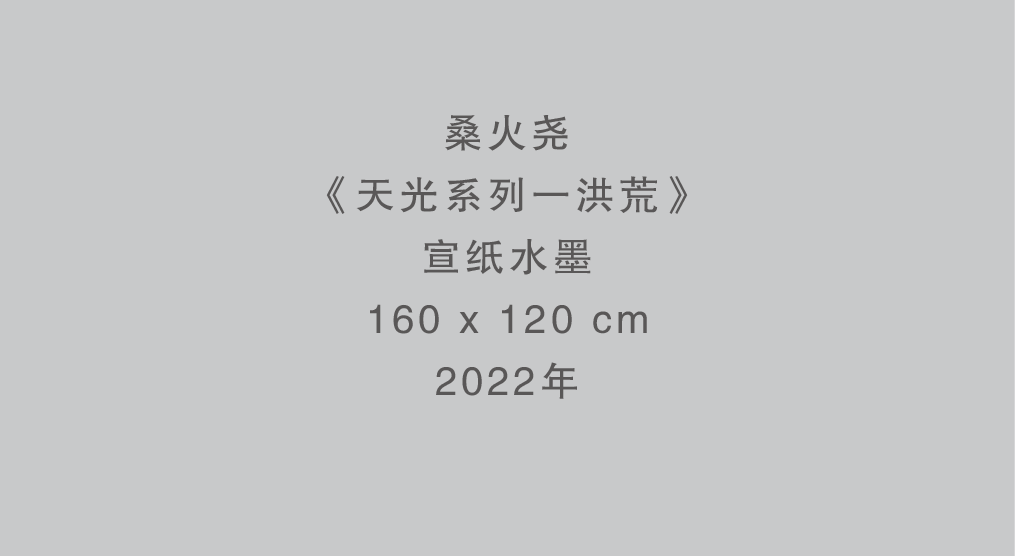 桑火尧
《天光系列一洪荒》
宣纸水墨
160 x 120 cm
2022年